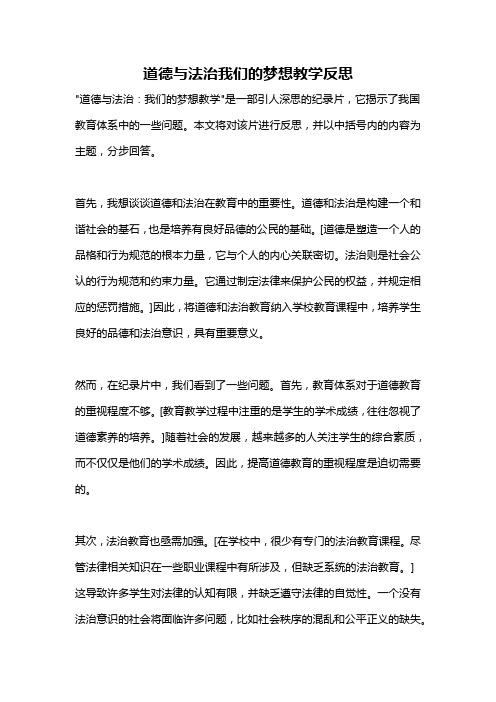 道德与法治我们的梦想教学反思

"道德与法治：我们的梦想教学"是一部引人深思的纪录片，它揭示了我国教育体系中的一些问题。本文将对该片进行反思，并以中括号内的内容为主题，分步回答。

首先，我想谈谈道德和法治在教育中的重要性。道德和法治是构建一个和谐社会的基石，也是培养有良好品德的公民的基础。[道德是塑造一个人的品格和行为规范的根本力量，它与个人的内心关联密切。法治则是社会公认的行为规范和约束力量。它通过制定法律来保护公民的权益，并规定相应的惩罚措施。]因此，将道德和法治教育纳入学校教育课程中，培养学生良好的品德和法治意识，具有重要意义。

然而，在纪录片中，我们看到了一些问题。首先，教育体系对于道德教育的重视程度不够。[教育教学过程中注重的是学生的学术成绩，往往忽视了道德素养的培养。]随着社会的发展，越来越多的人关注学生的综合素质，而不仅仅是他们的学术成绩。因此，提高道德教育的重视程度是迫切需要的。

其次，法治教育也亟需加强。[在学校中，很少有专门的法治教育课程。尽管法律相关知识在一些职业课程中有所涉及，但缺乏系统的法治教育。]这导致许多学生对法律的认知有限，并缺乏遵守法律的自觉性。一个没有法治意识的社会将面临许多问题，比如社会秩序的混乱和公平正义的缺失。